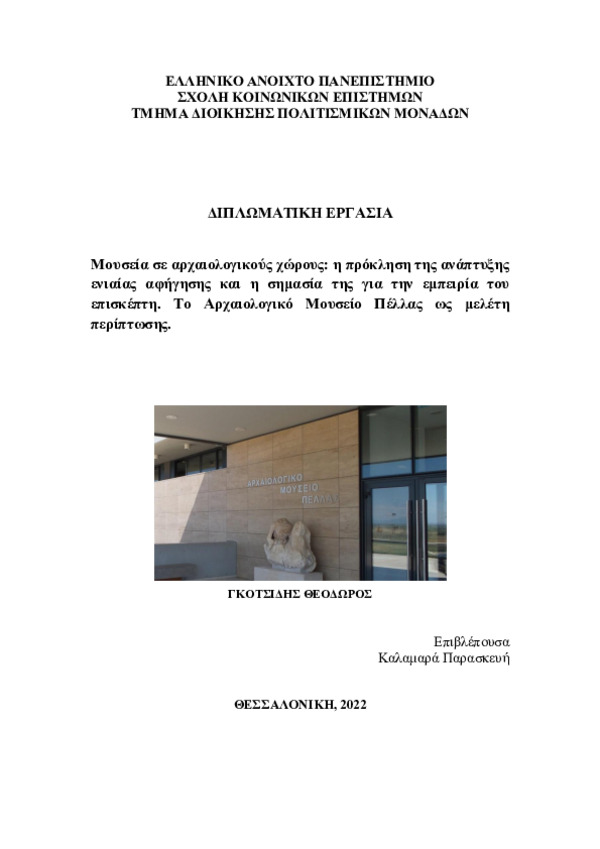 ΕΛΛΗΝΙΚΟ ΑΝΟΙΧΤΟ ΠΑΝΕΠΙΣΤΗΜΙΟ
ΣΧΟΛΗ ΚΟΙΝΩΝΙΚΩΝ ΕΠΙΣΤΗΜΩΝ
ΤΜΗΜΑ ΔΙΟΙΚΗΣΗΣ ΠΟΛΙΤΙΣΜΙΚΩΝ ΜΟΝΑΔΩΝ

ΔΙΠΛΩΜΑΤΙΚΗ ΕΡΓΑΣΙΑ

Μουσεία σε αρχαιολογικούς χώρους: η πρόκληση της ανάπτυξης ενιαίας αφήγησης και η σημασία της για την εμπειρία του επισκέπτη. Το Αρχαιολογικό Μουσείο Πέλλας ως μελέτη περίπτωσης.

ΑΡΧΑΙΟΛΟΓΙΚΟ ΜΟΥΣΕΙΟ ΠΕΛΛΑΣ

ΓΚΟΤΣΙΔΗΣ ΘΕΟΔΩΡΟΣ

Επιβλέπουσα
Καλαμαρά Παρασκευή

ΘΕΣΣΑΛΟΝΙΚΗ, 2022